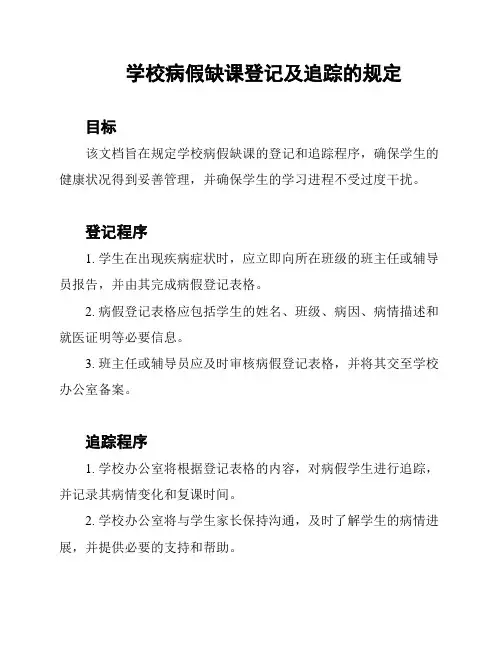 学校病假缺课登记及追踪的规定

目标

该文档旨在规定学校病假缺课的登记和追踪程序，确保学生的健康状况得到妥善管理，并确保学生的学习进程不受过度干扰。

登记程序

1. 学生在出现疾病症状时，应立即向所在班级的班主任或辅导员报告，并由其完成病假登记表格。

2. 病假登记表格应包括学生的姓名、班级、病因、病情描述和就医证明等必要信息。

3. 班主任或辅导员应及时审核病假登记表格，并将其交至学校办公室备案。

追踪程序

1. 学校办公室将根据登记表格的内容，对病假学生进行追踪，并记录其病情变化和复课时间。

2. 学校办公室将与学生家长保持沟通，及时了解学生的病情进展，并提供必要的支持和帮助。